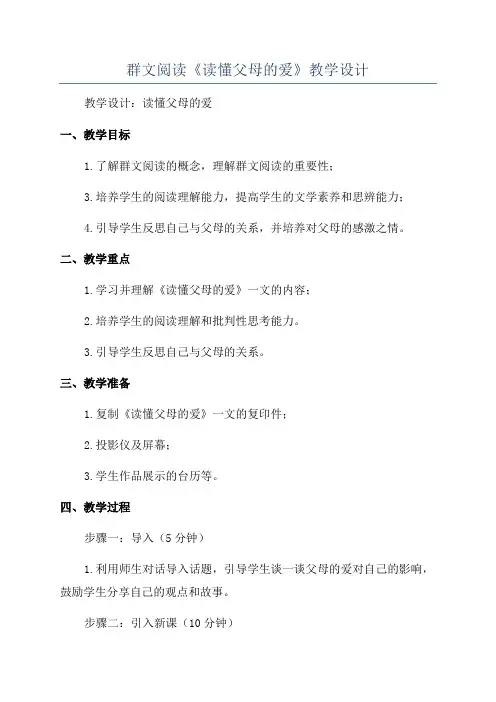 群文阅读《读懂父母的爱》教学设计

教学设计：读懂父母的爱

一、教学目标

1.了解群文阅读的概念，理解群文阅读的重要性；

3.培养学生的阅读理解能力，提高学生的文学素养和思辨能力；

4.引导学生反思自己与父母的关系，并培养对父母的感激之情。

二、教学重点

1.学习并理解《读懂父母的爱》一文的内容；

2.培养学生的阅读理解和批判性思考能力。

3.引导学生反思自己与父母的关系。

三、教学准备

1.复制《读懂父母的爱》一文的复印件；

2.投影仪及屏幕；

3.学生作品展示的台历等。

四、教学过程

步骤一：导入（5分钟）

1.利用师生对话导入话题，引导学生谈一谈父母的爱对自己的影响，鼓励学生分享自己的观点和故事。

步骤二：引入新课（10分钟）